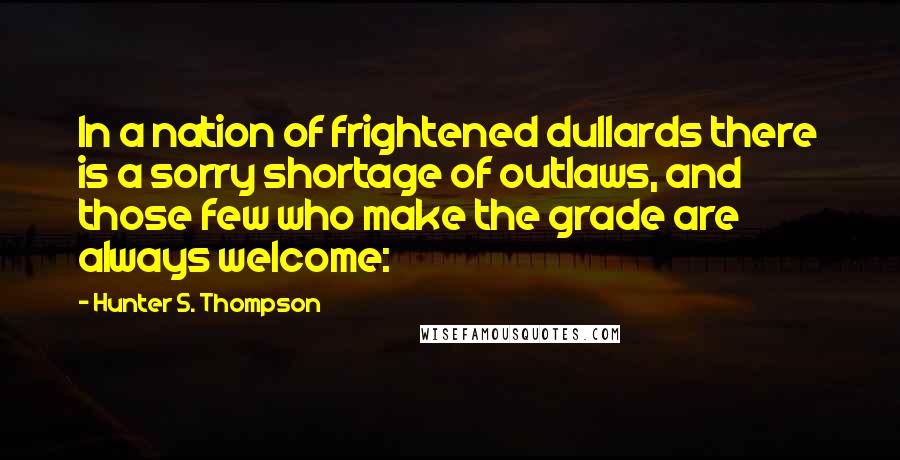 In a nation of frightened dullards there is a sorry shortage of outlaws, and those few who make the grade are always welcome:

- Hunter S. Thompson

WISEFAMOUSQUOTES.COM